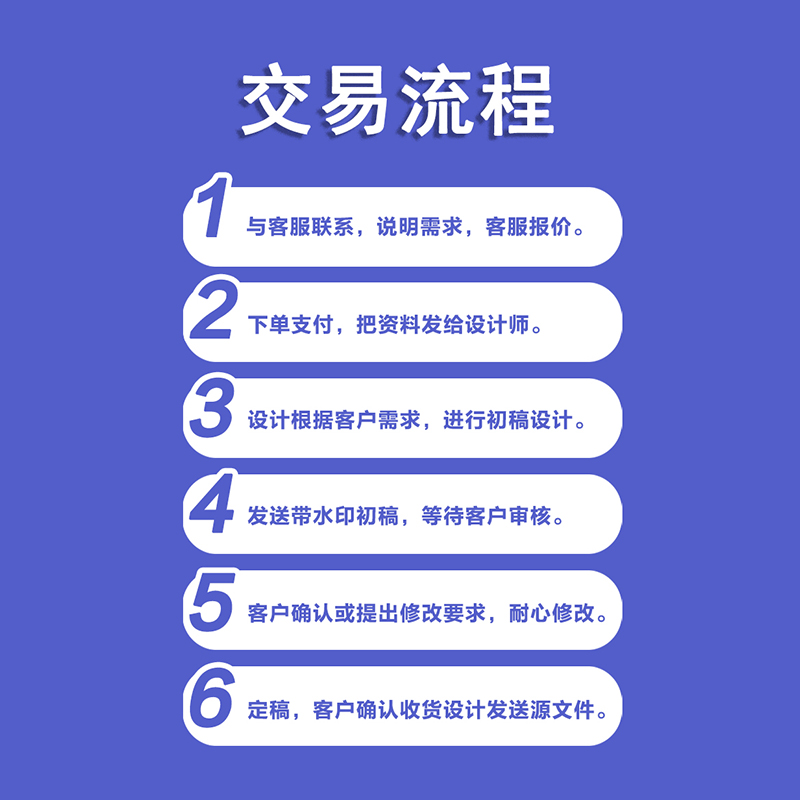 交易流程

1 与客服联系，说明需求，客服报价。

2 下单支付，把资料发给设计师。

3 设计根据客户需求，进行初稿设计。

4 发送带水印初稿，等待客户审核。

5 客户确认或提出修改要求，耐心修改。

6 定稿，客户确认收货设计发送源文件。